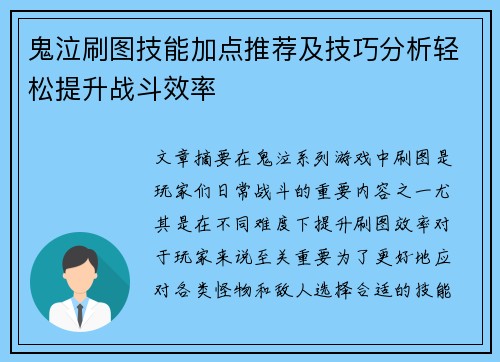 鬼泣刷图技能加点推荐及技巧分析轻松提升战斗效率

文章摘要在鬼泣系列游戏中刷图是玩家们日常战斗的重要内容之一尤其是在不同难度下提升刷图效率对于玩家来说至关重要为了更好地应对各类怪物和敌人选择合适的技能